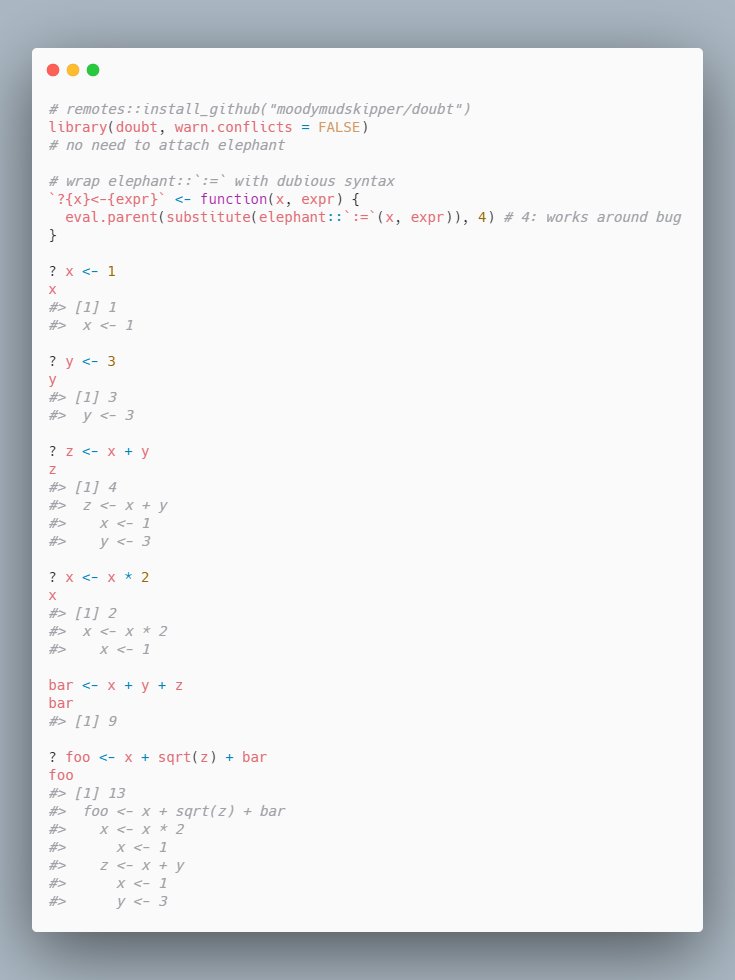 # remotes::install_github("moodymudskipper/doubt")
library(doubt, warn.conflicts = FALSE)
# no need to attach elephant

# wrap elephant::`:=` with dubious syntax
`?{x}<-{expr}` <- function(x, expr) {
  eval.parent(substitute(elephant::`:=`(x, expr)), 4) # 4: works around bug
}

? x <- 1
x
#> [1] 1
#>  x <- 1

? y <- 3
y
#> [1] 3
#>  y <- 3

? z <- x + y
z
#> [1] 4
#>  z <- x + y
#>    x <- 1
#>    y <- 3

? x <- x * 2
x
#> [1] 2
#>  x <- x * 2
#>    x <- 1

bar <- x + y + z
bar
#> [1] 9

? foo <- x + sqrt(z) + bar
foo
#> [1] 13
#>  foo <- x + sqrt(z) + bar
#>    x <- x * 2
#>      x <- 1
#>    z <- x + y
#>      x <- 1
#>      y <- 3